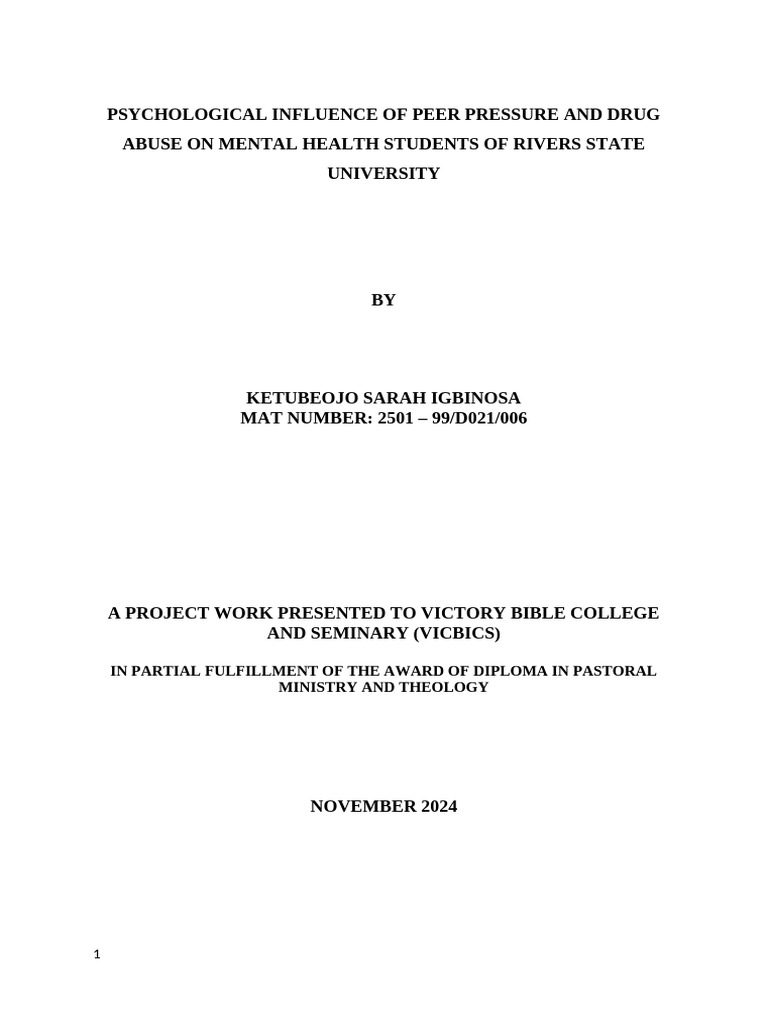 PSYCHOLOGICAL INFLUENCE OF PEER PRESSURE AND DRUG ABUSE ON MENTAL HEALTH STUDENTS OF RIVERS STATE UNIVERSITY

BY

KETUBEOJO SARAH IGBINOSA
MAT NUMBER: 2501 – 99/D021/006

A PROJECT WORK PRESENTED TO VICTORY BIBLE COLLEGE AND SEMINARY (VICBICS)

IN PARTIAL FULFILLMENT OF THE AWARD OF DIPLOMA IN PASTORAL MINISTRY AND THEOLOGY

NOVEMBER 2024

1